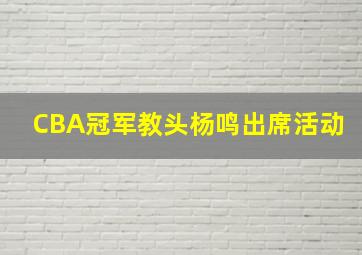 CBA冠军教头杨鸣出席活动